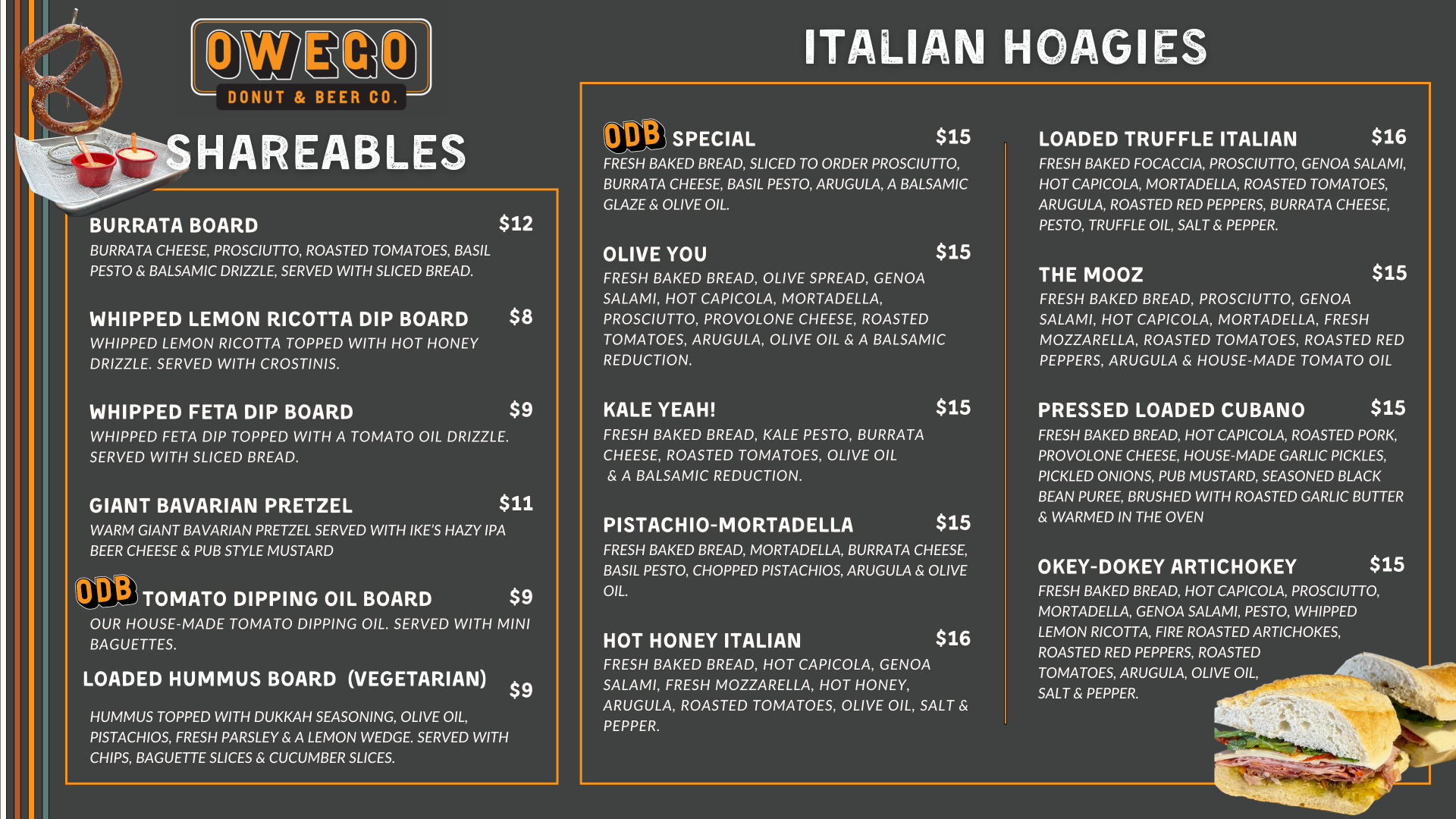 OWEGO
DONUT & BEER CO.

SHAREABLES

BURRATA BOARD $12
BURRATA CHEESE, PROSCIUTTO, ROASTED TOMATOES, BASIL PESTO & BALSAMIC DRIZZLE, SERVED WITH SLICED BREAD.

WHIPPED LEMON RICOTTA DIP BOARD $8
WHIPPED LEMON RICOTTA TOPPED WITH HOT HONEY DRIZZLE. SERVED WITH CROSTINIS.

WHIPPED FETA DIP BOARD $9
WHIPPED FETA DIP TOPPED WITH A TOMATO OIL DRIZZLE. SERVED WITH SLICED BREAD.

GIANT BAVARIAN PRETZEL $11
WARM GIANT BAVARIAN PRETZEL SERVED WITH IKE'S HAZY IPA BEER CHEESE & PUB STYLE MUSTARD

ODB TOMATO DIPPING OIL BOARD $9
OUR HOUSE-MADE TOMATO DIPPING OIL. SERVED WITH MINI BAGUETTES.

LOADED HUMMUS BOARD (VEGETARIAN) $9
HUMMUS TOPPED WITH DUKKAH SEASONING, OLIVE OIL, PISTACHIOS, FRESH PARSLEY & A LEMON WEDGE. SERVED WITH CHIPS, BAGUETTE SLICES & CUCUMBER SLICES.

ITALIAN HOAGIES

ODB SPECIAL $15
FRESH BAKED BREAD, SLICED TO ORDER PROSCIUTTO, BURRATA CHEESE, BASIL PESTO, ARUGULA, A BALSAMIC GLAZE & OLIVE OIL.

OLIVE YOU $15
FRESH BAKED BREAD, OLIVE SPREAD, GENOA SALAMI, HOT CAPICOLA, MORTADELLA, PROSCIUTTO, PROVOLONE CHEESE, ROASTED TOMATOES, ARUGULA, OLIVE OIL & A BALSAMIC REDUCTION.

KALE YEAH! $15
FRESH BAKED BREAD, KALE PESTO, BURRATA CHEESE, ROASTED TOMATOES, OLIVE OIL & A BALSAMIC REDUCTION.

PISTACHIO-MORTADELLA $15
FRESH BAKED BREAD, MORTADELLA, BURRATA CHEESE, BASIL PESTO, CHOPPED PISTACHIOS, ARUGULA & OLIVE OIL.

HOT HONEY ITALIAN $16
FRESH BAKED BREAD, HOT CAPICOLA, GENOA SALAMI, FRESH MOZZARELLA, HOT HONEY, ARUGULA, ROASTED TOMATOES, OLIVE OIL, SALT & PEPPER.

LOADED TRUFFLE ITALIAN $16
FRESH BAKED FOCACCIA, PROSCIUTTO, GENOA SALAMI, HOT CAPICOLA, MORTADELLA, ROASTED TOMATOES, ARUGULA, ROASTED RED PEPPERS, BURRATA CHEESE, PESTO, TRUFFLE OIL, SALT & PEPPER.

THE MOOZ $15
FRESH BAKED BREAD, PROSCIUTTO, GENOA SALAMI, HOT CAPICOLA, MORTADELLA, FRESH MOZZARELLA, ROASTED TOMATOES, ROASTED RED PEPPERS, ARUGULA & HOUSE-MADE TOMATO OIL

PRESSED LOADED CUBANO $15
FRESH BAKED BREAD, HOT CAPICOLA, ROASTED PORK, PROVOLONE CHEESE, HOUSE-MADE GARLIC PICKLES, PICKLED ONIONS, PUB MUSTARD, SEASONED BLACK BEAN PUREE, BRUSHED WITH ROASTED GARLIC BUTTER & WARMED IN THE OVEN

OKEY-DOKEY ARTICHOKEY $15
FRESH BAKED BREAD, HOT CAPICOLA, PROSCIUTTO, MORTADELLA, GENOA SALAMI, PESTO, WHIPPED LEMON RICOTTA, FIRE ROASTED ARTICHOKES, ROASTED RED PEPPERS, ROASTED TOMATOES, ARUGULA, OLIVE OIL, SALT & PEPPER.